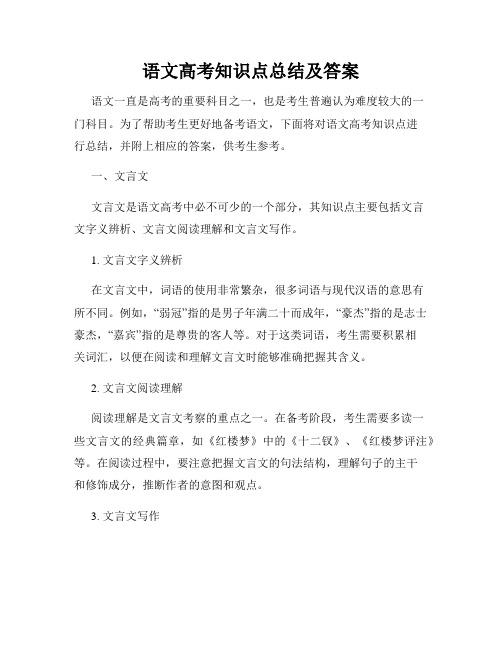 语文高考知识点总结及答案

语文一直是高考的重要科目之一，也是考生普遍认为难度较大的一门科目。为了帮助考生更好地备考语文，下面将对语文高考知识点进行总结，并附上相应的答案，供考生参考。

一、文言文

文言文是语文高考中必不可少的一个部分，其知识点主要包括文言文字义辨析、文言文阅读理解和文言文写作。

1. 文言文字义辨析

在文言文中，词语的使用非常繁杂，很多词语与现代汉语的意思有所不同。例如，“弱冠”指的是男子年满二十而成年，“豪杰”指的是志士豪杰，“嘉宾”指的是尊贵的客人等。对于这类词语，考生需要积累相关词汇，以便在阅读和理解文言文时能够准确把握其含义。

2. 文言文阅读理解

阅读理解是文言文考察的重点之一。在备考阶段，考生需要多读一些文言文的经典篇章，如《红楼梦》中的《十二钗》、《红楼梦评注》等。在阅读过程中，要注意把握文言文的句法结构，理解句子的主干和修饰成分，推断作者的意图和观点。

3. 文言文写作